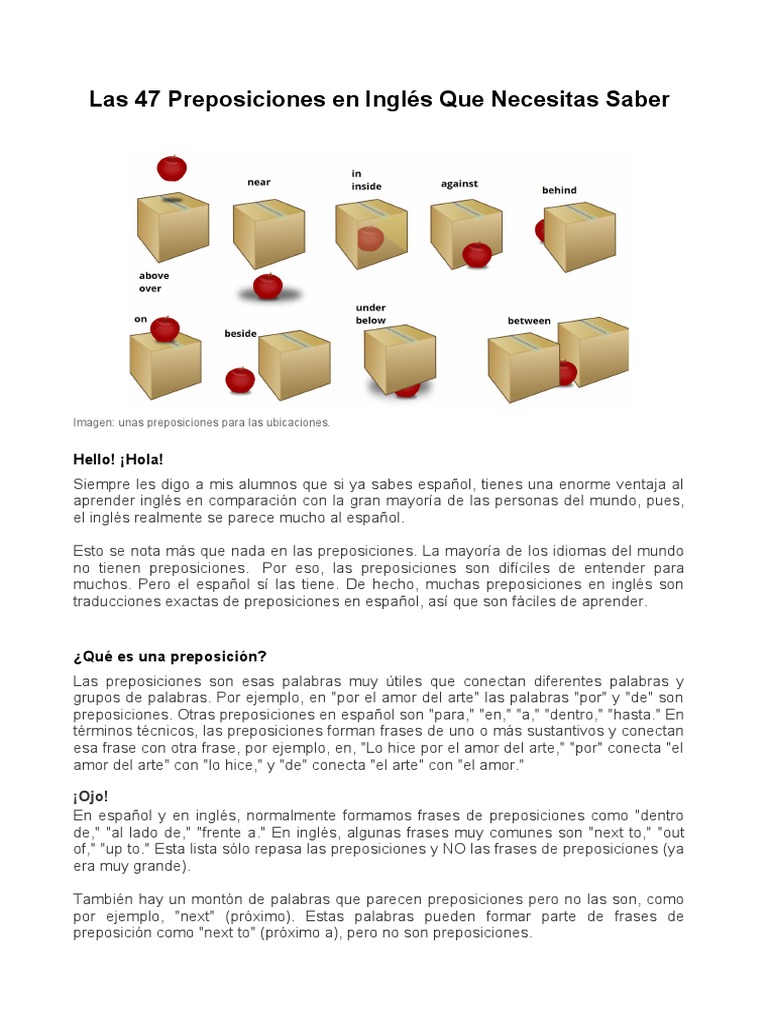 Las 47 Preposiciones en Inglés Que Necesitas Saber

near

in
inside

against

behind

above
over

on

beside

under
below

between

Imagen: unas preposiciones para las ubicaciones.

Hello! ¡Hola!
Siempre les digo a mis alumnos que si ya sabes español, tienes una enorme ventaja al aprender inglés en comparación con la gran mayoría de las personas del mundo, pues, el inglés realmente se parece mucho al español.

Esto se nota más que nada en las preposiciones. La mayoría de los idiomas del mundo no tienen preposiciones. Por eso, las preposiciones son difíciles de entender para muchos. Pero el español sí las tiene. De hecho, muchas preposiciones en inglés son traducciones exactas de preposiciones en español, así que son fáciles de aprender.

¿Qué es una preposición?
Las preposiciones son esas palabras muy útiles que conectan diferentes palabras y grupos de palabras. Por ejemplo, en "por el amor del arte" las palabras "por" y "de" son preposiciones. Otras preposiciones en español son "para," "en," "a," "dentro," "hasta." En términos técnicos, las preposiciones forman frases de uno o más sustantivos y conectan esa frase con otra frase, por ejemplo, en, "Lo hice por el amor del arte," "por" conecta "el amor del arte" con "lo hice," y "de" conecta "el arte" con "el amor."

¡Ojo!
En español y en inglés, normalmente formamos frases de preposiciones como "dentro de," "al lado de," "frente a." En inglés, algunas frases muy comunes son "next to," "out of," "up to." Esta lista sólo repasa las preposiciones y NO las frases de preposiciones (ya era muy grande).

También hay un montón de palabras que parecen preposiciones pero no las son, como por ejemplo, "next" (próximo). Estas palabras pueden formar parte de frases de preposición como "next to" (próximo a), pero no son preposiciones.